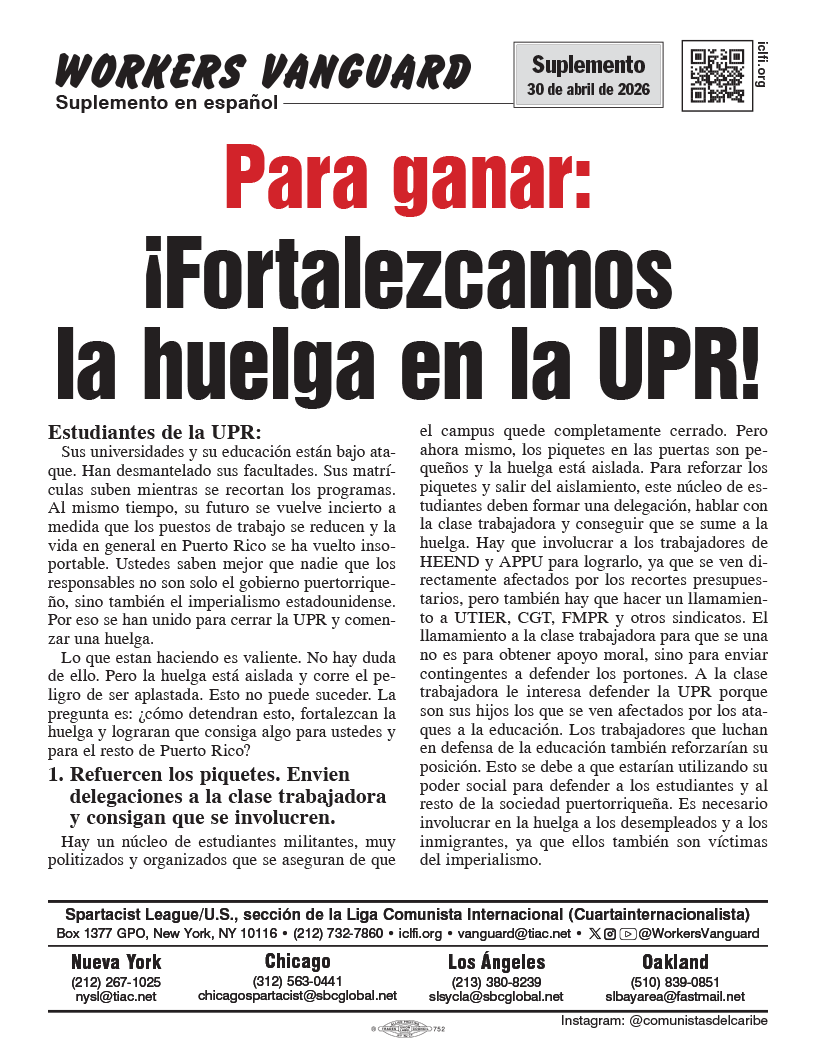 WORKERS VANGUARD
Suplemento en español

Suplemento
30 de abril de 2026

iclfi.org

Para ganar:
¡Fortalezcamos la huelga en la UPR!

Estudiantes de la UPR:
Sus universidades y su educación están bajo ataque. Han desmantelado sus facultades. Sus matrículas suben mientras se recortan los programas. Al mismo tiempo, su futuro se vuelve incierto a medida que los puestos de trabajo se reducen y la vida en general en Puerto Rico se ha vuelto insoportable. Ustedes saben mejor que nadie que los responsables no son solo el gobierno puertorriqueño, sino también el imperialismo estadounidense. Por eso se han unido para cerrar la UPR y comenzar una huelga.

Lo que estan haciendo es valiente. No hay duda de ello. Pero la huelga está aislada y corre el peligro de ser aplastada. Esto no puede suceder. La pregunta es: ¿cómo detendran esto, fortalezcan la huelga y lograran que consiga algo para ustedes y para el resto de Puerto Rico?

1. Refuercen los piquetes. Envien delegaciones a la clase trabajadora y consigan que se involucren.

Hay un núcleo de estudiantes militantes, muy politizados y organizados que se aseguran de que el campus quede completamente cerrado. Pero ahora mismo, los piquetes en las puertas son pequeños y la huelga está aislada. Para reforzar los piquetes y salir del aislamiento, este núcleo de estudiantes deben formar una delegación, hablar con la clase trabajadora y conseguir que se sume a la huelga. Hay que involucrar a los trabajadores de HEEND y APPU para lograrlo, ya que se ven directamente afectados por los recortes presupuestarios, pero también hay que hacer un llamamiento a UTIER, CGT, FMPR y otros sindicatos. El llamamiento a la clase trabajadora para que se una no es para obtener apoyo moral, sino para enviar contingentes a defender los portones. A la clase trabajadora le interesa defender la UPR porque son sus hijos los que se ven afectados por los ataques a la educación. Los trabajadores que luchan en defensa de la educación también reforzarían su posición. Esto se debe a que estarían utilizando su poder social para defender a los estudiantes y al resto de la sociedad puertorriqueña. Es necesario involucrar en la huelga a los desempleados y a los inmigrantes, ya que ellos también son víctimas del imperialismo.

Spartacist League/U.S., sección de la Liga Comunista Internacional (Cuartainternacionalista)
Box 1377 GPO, New York, NY 10116 • (212) 732-7860 • iclfi.org • vanguard@tiac.net • @WorkersVanguard

Nueva York
(212) 267-1025
nysl@tiac.net

Chicago
(312) 563-0441
chicagospartacist@sbcglobal.net

Los Ángeles
(213) 380-8239
slsycla@sbcglobal.net

Oakland
(510) 839-0851
slbayarea@fastmail.net

Instagram: @comunistasdelcaribe

752